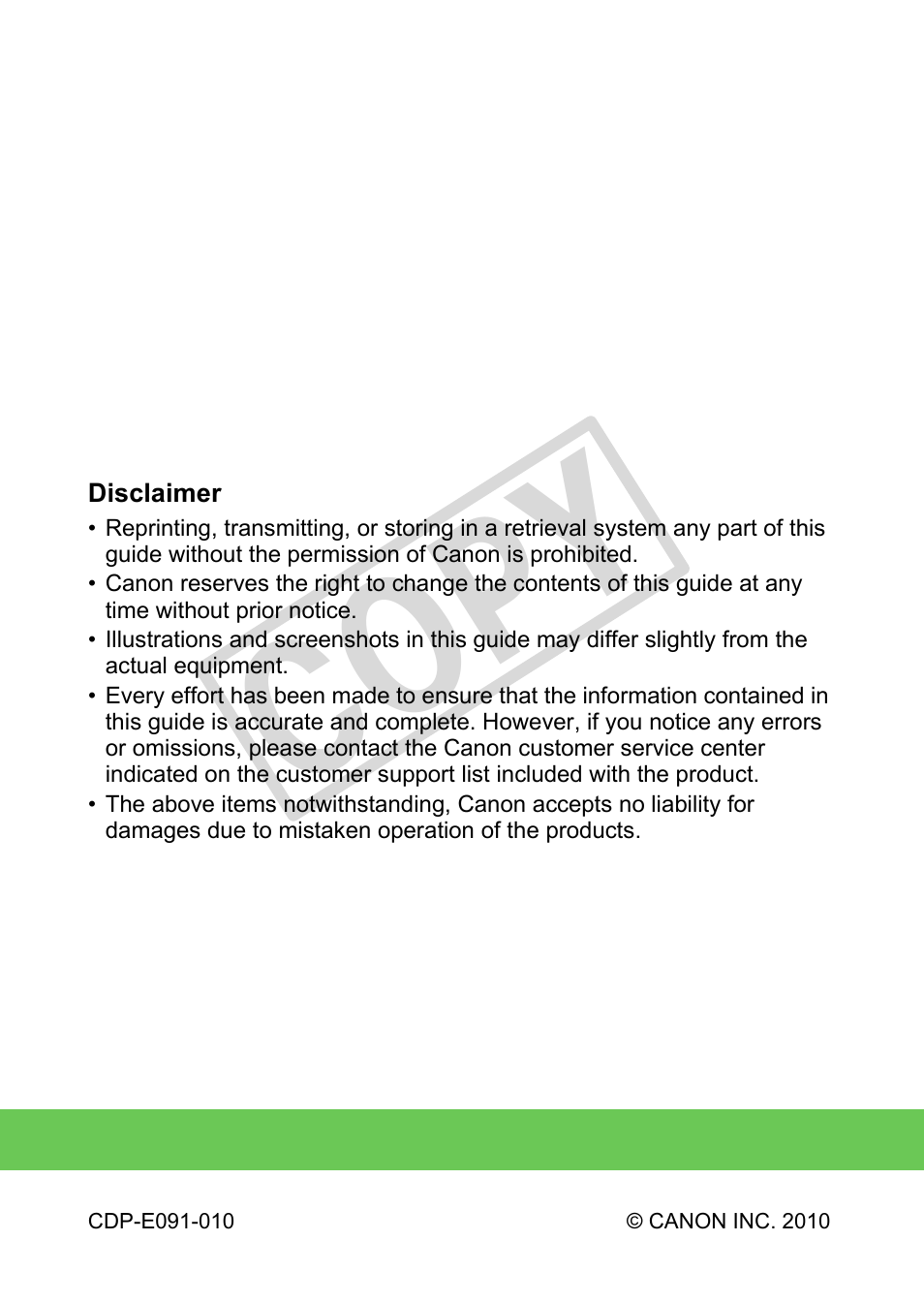 COPY

Disclaimer

• Reprinting, transmitting, or storing in a retrieval system any part of this guide without the permission of Canon is prohibited.
• Canon reserves the right to change the contents of this guide at any time without prior notice.
• Illustrations and screenshots in this guide may differ slightly from the actual equipment.
• Every effort has been made to ensure that the information contained in this guide is accurate and complete. However, if you notice any errors or omissions, please contact the Canon customer service center indicated on the customer support list included with the product.
• The above items notwithstanding, Canon accepts no liability for damages due to mistaken operation of the products.

CDP-E091-010

© CANON INC. 2010